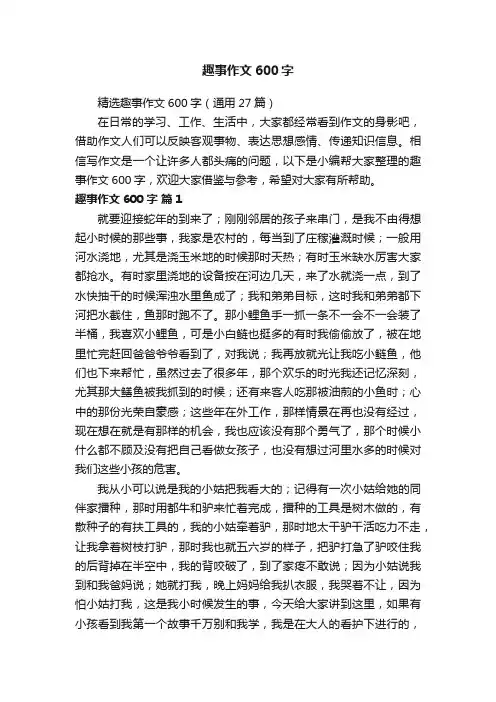 趣事作文 600 字

精选趣事作文 600 字（通用 27 篇）

在日常的学习、工作、生活中，大家都经常看到作文的身影吧，借助作文人们可以反映客观事物、表达思想感情、传递知识信息。相信写作文是一个让许多人都头痛的问题，以下是小编帮大家整理的趣事作文 600 字，欢迎大家借鉴与参考，希望对大家有所帮助。

趣事作文 600 字 篇 1

就要迎接蛇年的到来了；刚刚邻居的孩子来串门，是我不由得想起小时候的那些事，我家是农村的，每当到了庄稼灌溉时候；一般用河水浇地，尤其是浇玉米地的时候那时天热；有时玉米缺水厉害大家都抢水。有时家里浇地的设备按在河边几天，来了水就浇一点，到了水快抽干的时候浑浊水里鱼成了；我和弟弟目标，这时我和弟弟都下河把水截住，鱼那时跑不了。那小鲤鱼手一抓一条不一会不一会装了半桶，我喜欢小鲤鱼，可是小白鲢也挺多的有时我偷偷放了，被在地里忙完赶回爸爸爷爷看到了，对我说；我再放就光让我吃小鲢鱼，他们也下来帮忙，虽然过去了很多年，那个欢乐的时光我还记忆深刻，尤其那大鳝鱼被我抓到的时候；还有来客人吃那被油煎的小鱼时；心中的那份光荣自豪感；这些年在外工作，那样情景在再也没有经过，现在想在就是有那样的机会，我也应该没有那个勇气了，那个时候小什么都不顾及没有把自己看做女孩子，也没有想过河里水多的时候对我们这些小孩的危害。

我从小可以说是我的小姑把我看大的；记得有一次小姑给她的同伴家播种，那时用都牛和驴来忙着完成，播种的工具是树木做的，有散种子的有扶工具的，我的小姑牵着驴，那时地太干驴干活吃力不走，让我拿着树枝打驴，那时我也就五六岁的样子，把驴打急了驴咬住我的后背掉在半空中，我的背咬破了，到了家疼不敢说；因为小姑说我到和我爸妈说；她就打我，晚上妈妈给我扒衣服，我哭着不让，因为怕小姑打我，这是我小时候发生的事，今天给大家讲到这里，如果有小孩看到我第一个故事千万别和我学，我是在大人的看护下进行的，